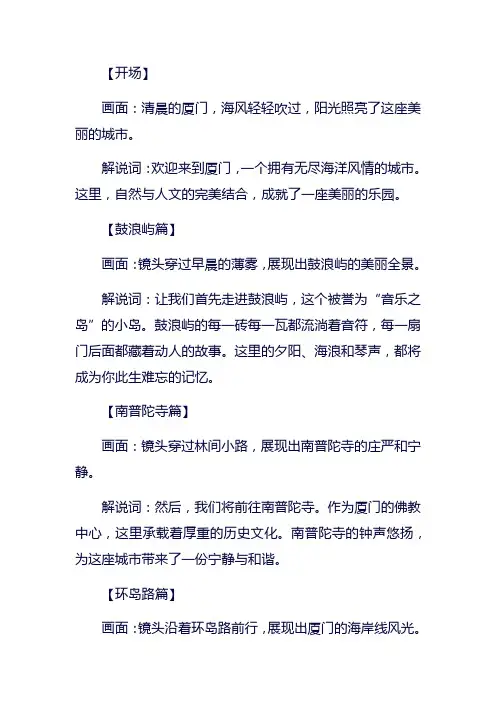 【开场】

画面：清晨的厦门，海风轻轻吹过，阳光照亮了这座美丽的城市。

解说词：欢迎来到厦门，一个拥有无尽海洋风情的城市。这里，自然与人文的完美结合，成就了一座美丽的乐园。

【鼓浪屿篇】

画面：镜头穿过早晨的薄雾，展现出鼓浪屿的美丽全景。

解说词：让我们首先走进鼓浪屿，这个被誉为“音乐之岛”的小岛。鼓浪屿的每一砖每一瓦都流淌着音符，每一扇门后面都藏着动人的故事。这里的夕阳、海浪和琴声，都将成为你此生难忘的记忆。

【南普陀寺篇】

画面：镜头穿过林间小路，展现出南普陀寺的庄严和宁静。

解说词：然后，我们将前往南普陀寺。作为厦门的佛教中心，这里承载着厚重的历史文化。南普陀寺的钟声悠扬，为这座城市带来了一份宁静与和谐。

【环岛路篇】

画面：镜头沿着环岛路前行，展现出厦门的海岸线风光。